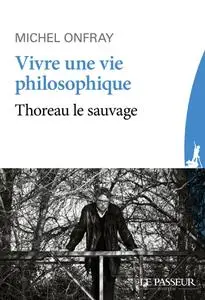 MICHEL ONFRAY

Vivre une vie philosophique

Thoreau le sauvage

LE PASSEUR